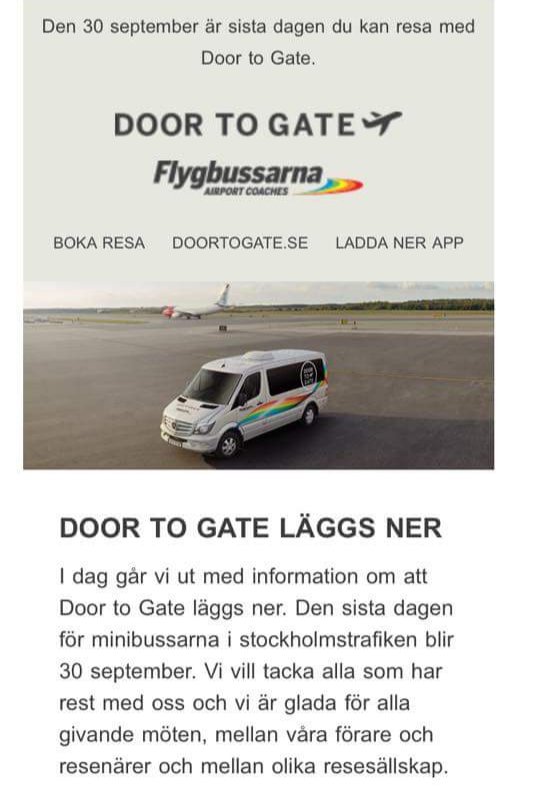 Den 30 september är sista dagen du kan resa med Door to Gate.

DOOR TO GATE

Flygbussarna
AIRPORT COACHES

BOKA RESA DOORTOGATE.SE LADDA NER APP

DOOR TO GATE

DOOR TO GATE LÄGGS NER

I dag går vi ut med information om att Door to Gate läggs ner. Den sista dagen för minibussarna i stockholmstrafiken blir 30 september. Vi vill tacka alla som har rest med oss och vi är glada för alla givande möten, mellan våra förare och resenärer och mellan olika resesällskap.